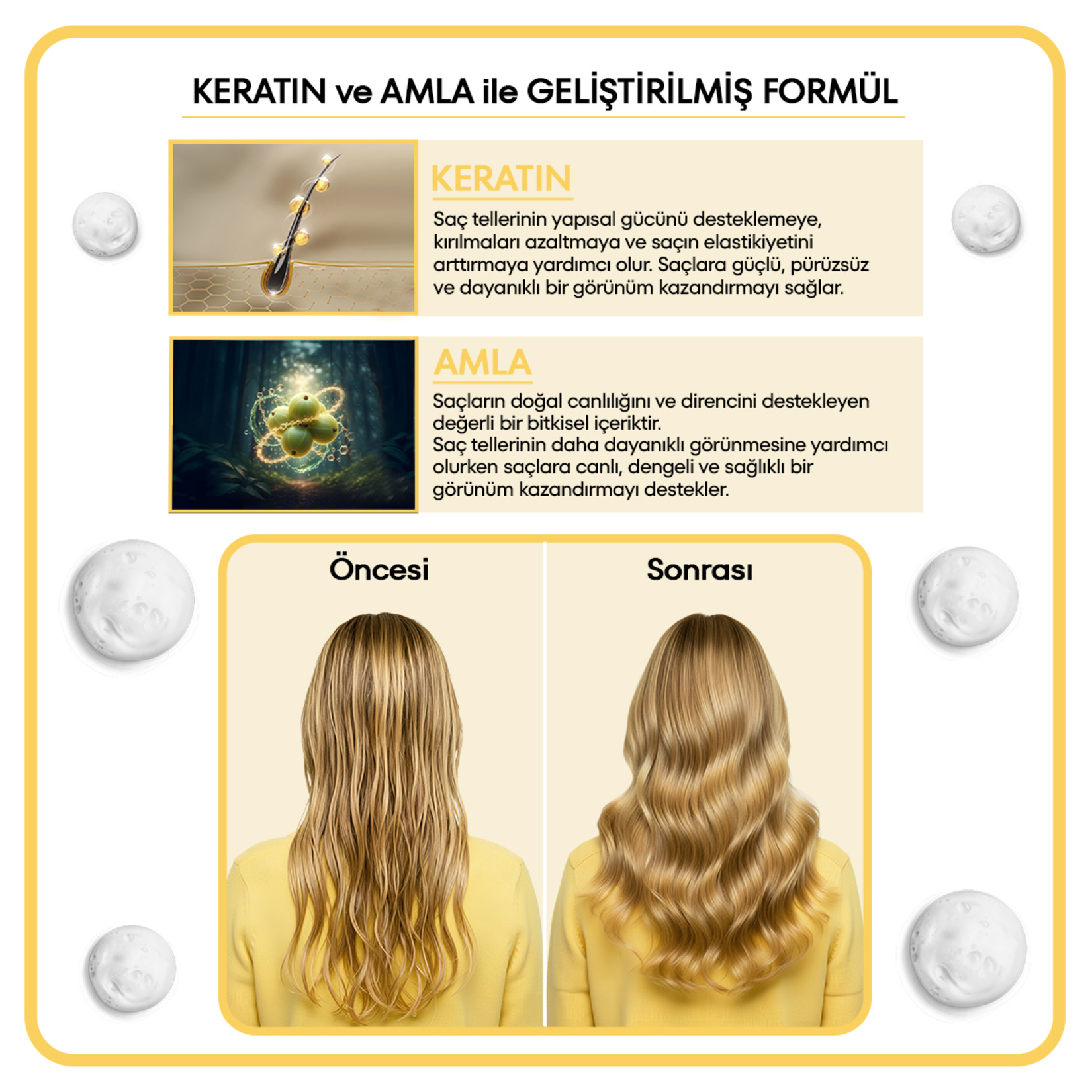 KERATIN ve AMLA ile GELİŞTİRİLMİŞ FORMÜL

KERATIN

Saç tellerinin yapısal gücünü desteklemeye, kırılmaları azaltmaya ve saçın elastikiyetini arttırmaya yardımcı olur. Saçlara güçlü, pürüzsüz ve dayanıklı bir görünüm kazandırmayı sağlar.

AMLA

Saçların doğal canlılığını ve direncini destekleyen değerli bir bitkisel içeriktir.
Saç tellerinin daha dayanıklı görünmesine yardımcı olurken saçlara canlı, dengeli ve sağlıklı bir görünüm kazandırmayı destekler.

Öncesi

Sonrası